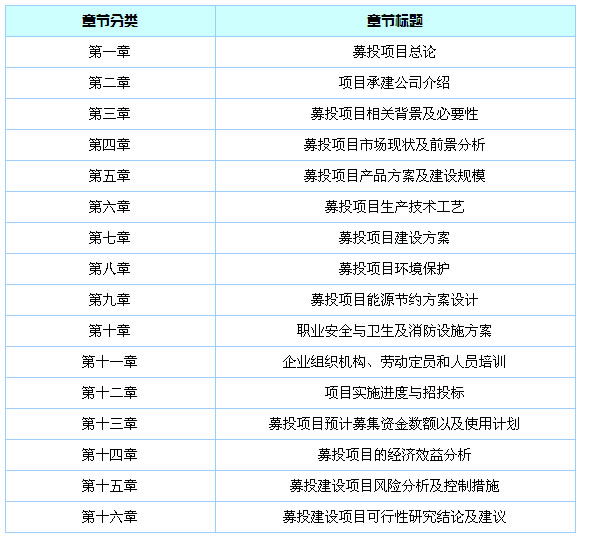 | 章节分类 | 章节标题 |
|---|---|
| 第一章 | 募投项目总论 |
| 第二章 | 项目承建公司介绍 |
| 第三章 | 募投项目相关背景及必要性 |
| 第四章 | 募投项目市场现状及前景分析 |
| 第五章 | 募投项目产品方案及建设规模 |
| 第六章 | 募投项目生产技术工艺 |
| 第七章 | 募投项目建设方案 |
| 第八章 | 募投项目环境保护 |
| 第九章 | 募投项目能源节约方案设计 |
| 第十章 | 职业安全与卫生及消防设施方案 |
| 第十一章 | 企业组织机构、劳动定员和人员培训 |
| 第十二章 | 项目实施进度与招投标 |
| 第十三章 | 募投项目预计募集资金数额以及使用计划 |
| 第十四章 | 募投项目的经济效益分析 |
| 第十五章 | 募投建设项目风险分析及控制措施 |
| 第十六章 | 募投建设项目可行性研究结论及建议 |